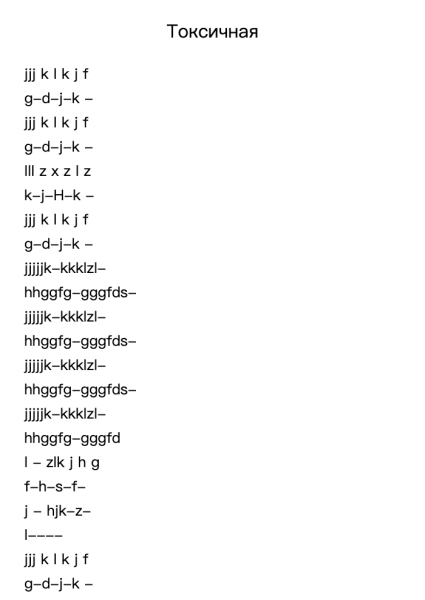 Токсичная

jjj k l k j f
g–d–j–k –
jjj k l k j f
g–d–j–k –
lll z x z l z
k–j–H–k –
jjj k l k j f
g–d–j–k –
jjjjjk–kkklzl–
hhggfg–gggfds–
jjjjjk–kkklzl–
hhggfg–gggfds–
jjjjjk–kkklzl–
hhggfg–gggfds–
jjjjjk–kkklzl–
hhggfg–gggfd
l – zlk j h g
f–h–s–f–
j – hjk–z–
l––––
jjj k l k j f
g–d–j–k –